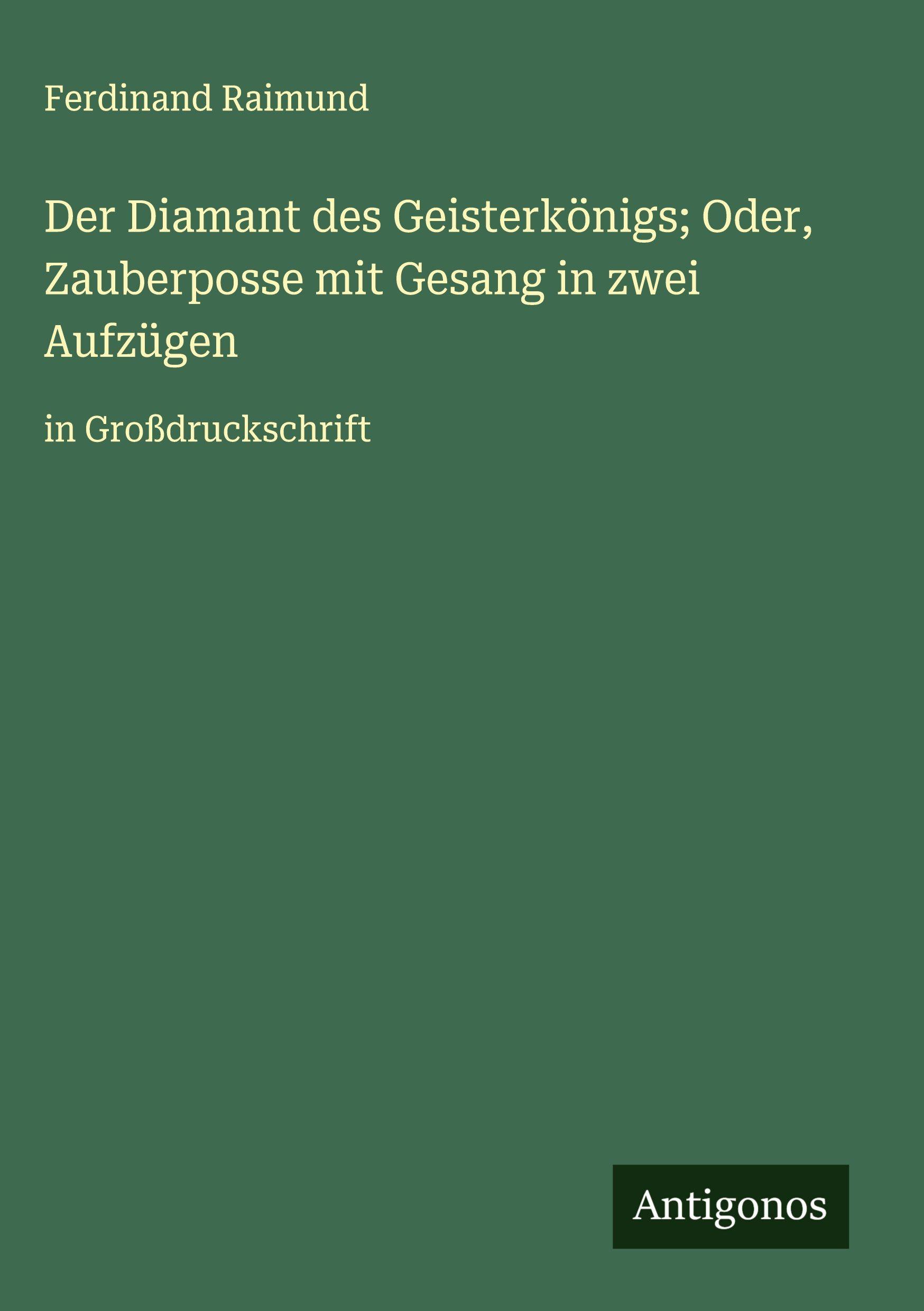 Ferdinand Raimund

Der Diamant des Geisterkönigs; Oder, Zauberposse mit Gesang in zwei Aufzügen

in Großdruckschrift

Antigonos